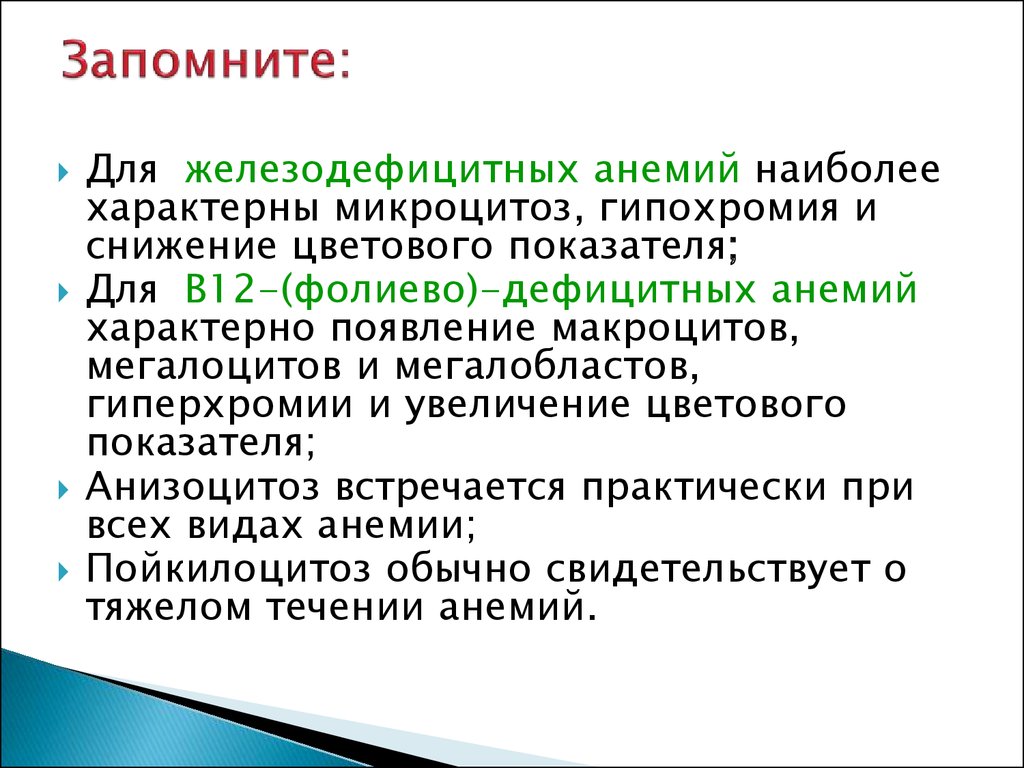 Запомните:

Для железодефицитных анемий наиболее характерны микроцитоз, гипохромия и снижение цветового показателя;

Для В12-(фолиево)-дефицитных анемий характерно появление макроцитов, мегалоцитов и мегалобластов, гиперхромии и увеличение цветового показателя;

Анизоцитоз встречается практически при всех видах анемии;

Пойкилоцитоз обычно свидетельствует о тяжелом течении анемий.